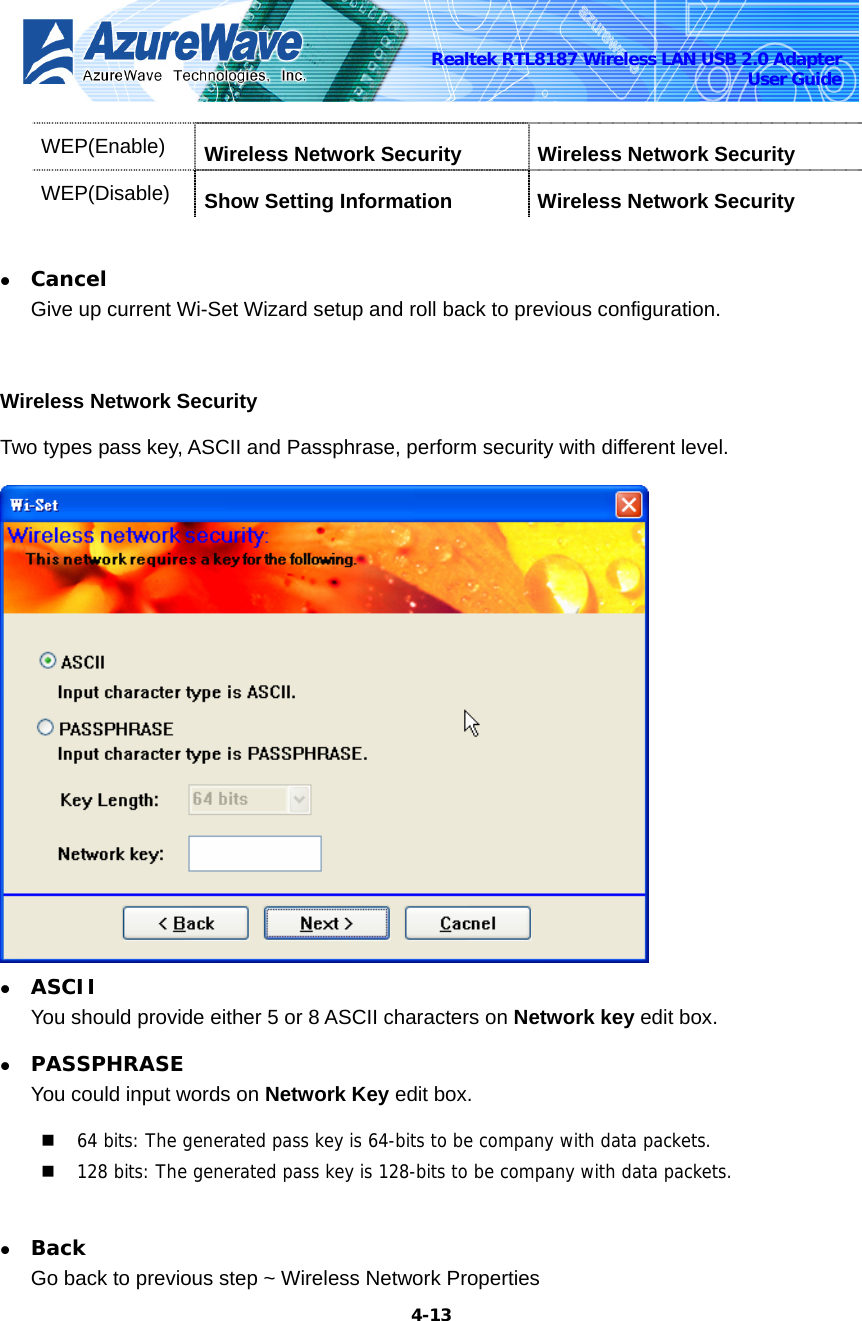 AzureWave
AzureWave Technologies, Inc.
Realtek RTL8187 Wireless LAN USB 2.0 Adapter
User Guide

| WEP(Enable) | Wireless Network Security | Wireless Network Security |
|---|---|---|
| WEP(Disable) | Show Setting Information | Wireless Network Security |

● Cancel
Give up current Wi-Set Wizard setup and roll back to previous configuration.

Wireless Network Security

Two types pass key, ASCII and Passphrase, perform security with different level.

Wi-Set
Wireless network security:
This network requires a key for the following.
ASCII
Input character type is ASCII.
PASSPHRASE
Input character type is PASSPHRASE.
Key Length: 64 bits
Network key:
< Back
Next >
Cacnel

● ASCII
You should provide either 5 or 8 ASCII characters on Network key edit box.

● PASSPHRASE
You could input words on Network Key edit box.

■ 64 bits: The generated pass key is 64-bits to be company with data packets.
■ 128 bits: The generated pass key is 128-bits to be company with data packets.

● Back
Go back to previous step ~ Wireless Network Properties

4-13